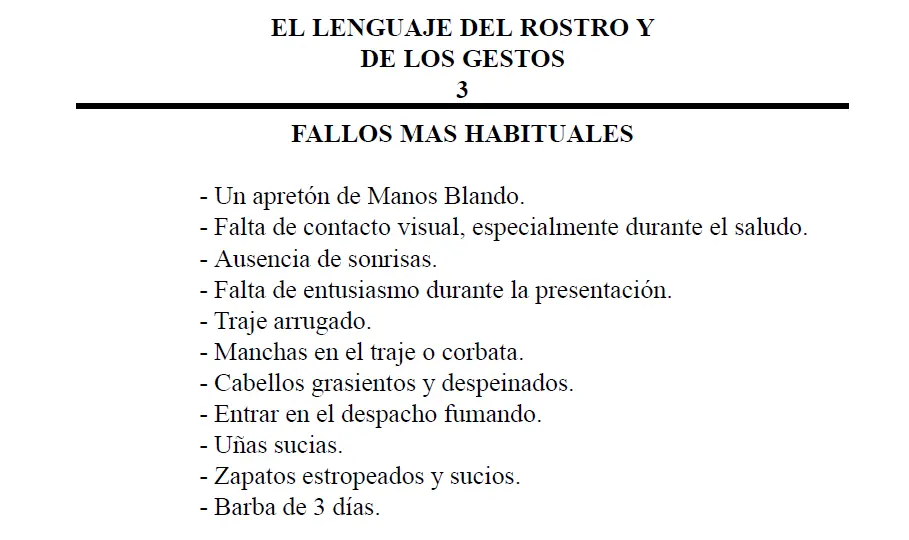 EL LENGUAJE DEL ROSTRO Y DE LOS GESTOS
3

FALLOS MAS HABITUALES

- Un apretón de Manos Blando.
- Falta de contacto visual, especialmente durante el saludo.
- Ausencia de sonrisas.
- Falta de entusiasmo durante la presentación.
- Traje arrugado.
- Manchas en el traje o corbata.
- Cabellos grasientos y despeinados.
- Entrar en el despacho fumando.
- Uñas sucias.
- Zapatos estropeados y sucios.
- Barba de 3 días.